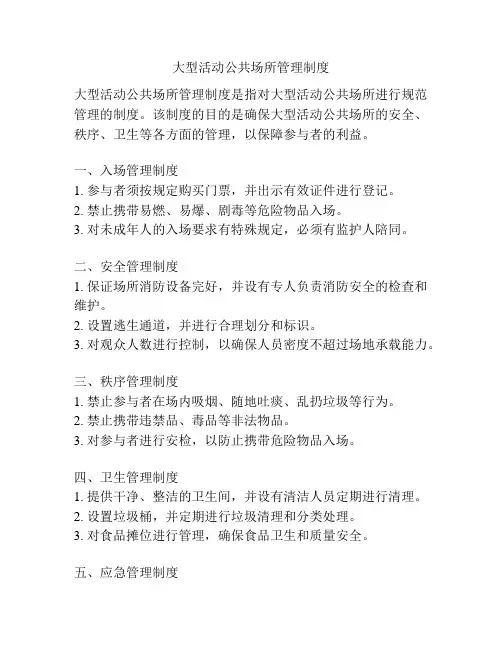 大型活动公共场所管理制度

大型活动公共场所管理制度是指对大型活动公共场所进行规范管理的制度。该制度的目的是确保大型活动公共场所的安全、秩序、卫生等各方面的管理，以保障参与者的利益。

一、入场管理制度
1. 参与者须按规定购买门票，并出示有效证件进行登记。
2. 禁止携带易燃、易爆、剧毒等危险物品入场。
3. 对未成年人的入场要求有特殊规定，必须有监护人陪同。

二、安全管理制度
1. 保证场所消防设备完好，并设有专人负责消防安全的检查和维护。
2. 设置逃生通道，并进行合理划分和标识。
3. 对观众人数进行控制，以确保人员密度不超过场地承载能力。

三、秩序管理制度
1. 禁止参与者在场内吸烟、随地吐痰、乱扔垃圾等行为。
2. 禁止携带违禁品、毒品等非法物品。
3. 对参与者进行安检，以防止携带危险物品入场。

四、卫生管理制度
1. 提供干净、整洁的卫生间，并设有清洁人员定期进行清理。
2. 设置垃圾桶，并定期进行垃圾清理和分类处理。
3. 对食品摊位进行管理，确保食品卫生和质量安全。

五、应急管理制度